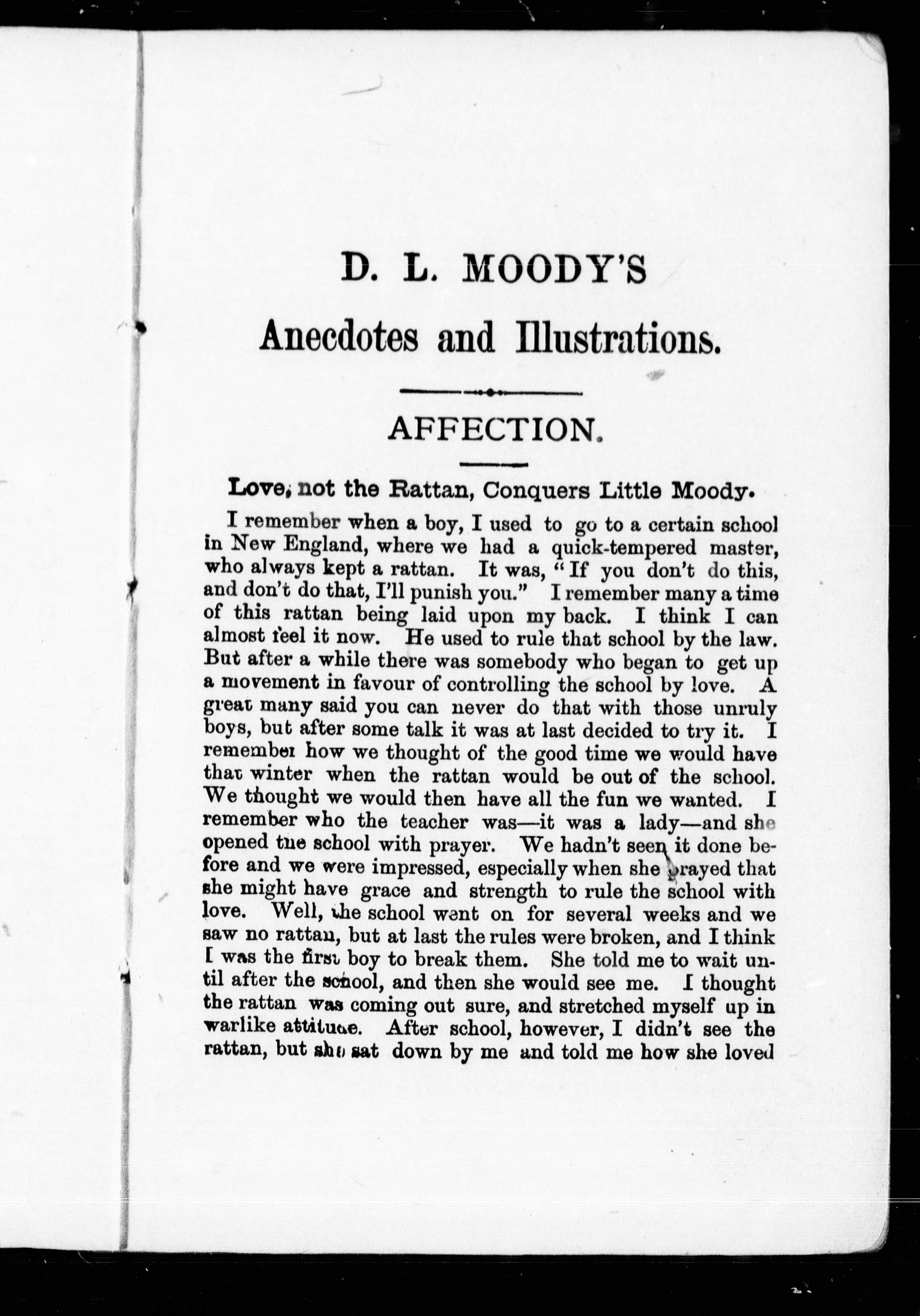 D. L. MOODY'S

Anecdotes and Illustrations.

AFFECTION.

Love, not the Rattan, Conquers Little Moody.

I remember when a boy, I used to go to a certain school in New England, where we had a quick-tempered master, who always kept a rattan. It was, "If you don't do this, and don't do that, I'll punish you." I remember many a time of this rattan being laid upon my back. I think I can almost feel it now. He used to rule that school by the law. But after a while there was somebody who began to get up a movement in favour of controlling the school by love. A great many said you can never do that with those unruly boys, but after some talk it was at last decided to try it. I remember how we thought of the good time we would have that winter when the rattan would be out of the school. We thought we would then have all the fun we wanted. I remember who the teacher was—it was a lady—and she opened the school with prayer. We hadn't seen it done before and we were impressed, especially when she prayed that she might have grace and strength to rule the school with love. Well, the school went on for several weeks and we saw no rattan, but at last the rules were broken, and I think I was the first boy to break them. She told me to wait until after the school, and then she would see me. I thought the rattan was coming out sure, and stretched myself up in warlike attitude. After school, however, I didn't see the rattan, but she sat down by me and told me how she loved